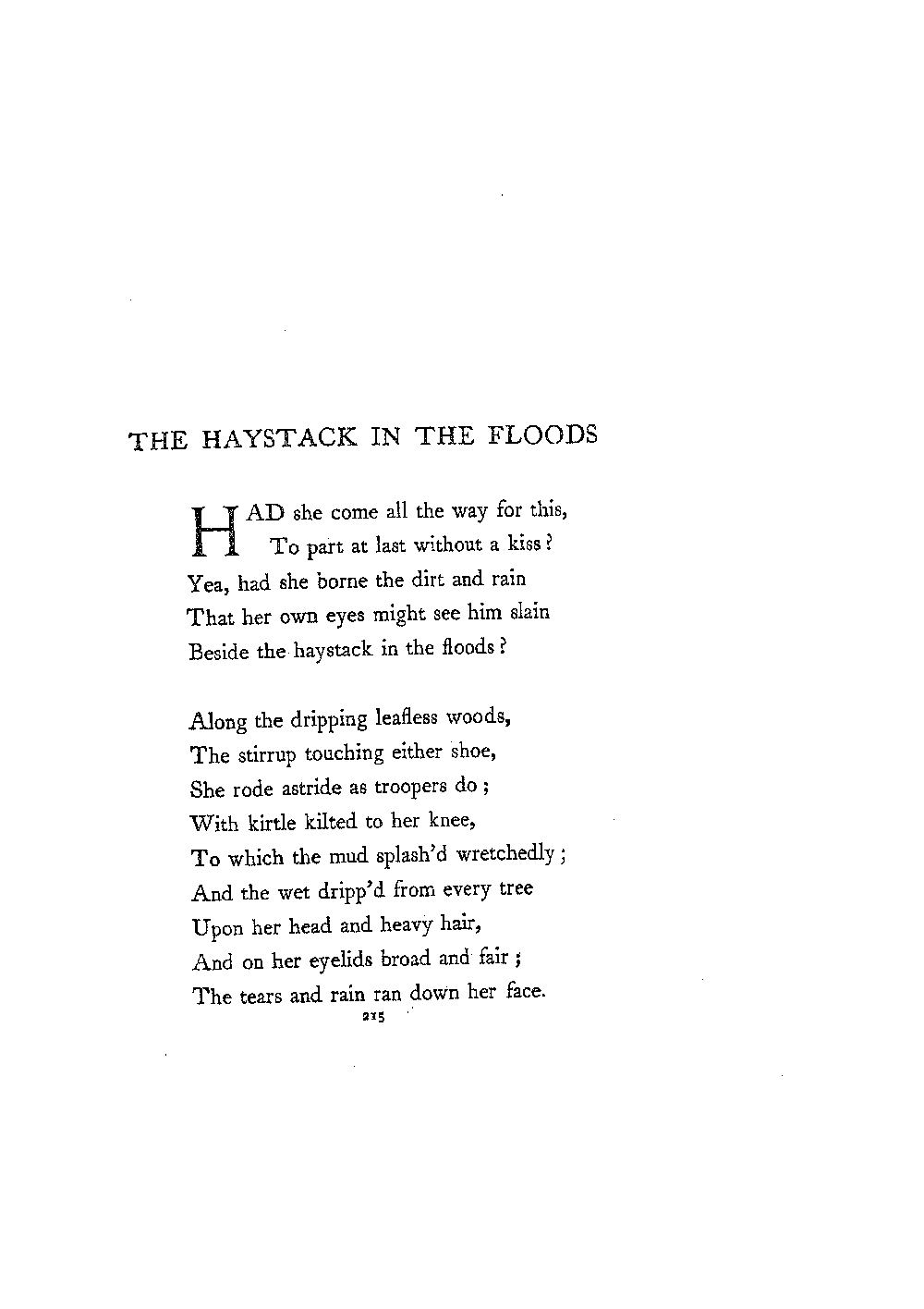 THE HAYSTACK IN THE FLOODS

HAD she come all the way for this,
To part at last without a kiss?
Yea, had she borne the dirt and rain
That her own eyes might see him slain
Beside the haystack in the floods?

Along the dripping leafless woods,
The stirrup touching either shoe,
She rode astride as troopers do;
With kirtle kilted to her knee,
To which the mud splash'd wretchedly;
And the wet dripp'd from every tree
Upon her head and heavy hair,
And on her eyelids broad and fair;
The tears and rain ran down her face.

215